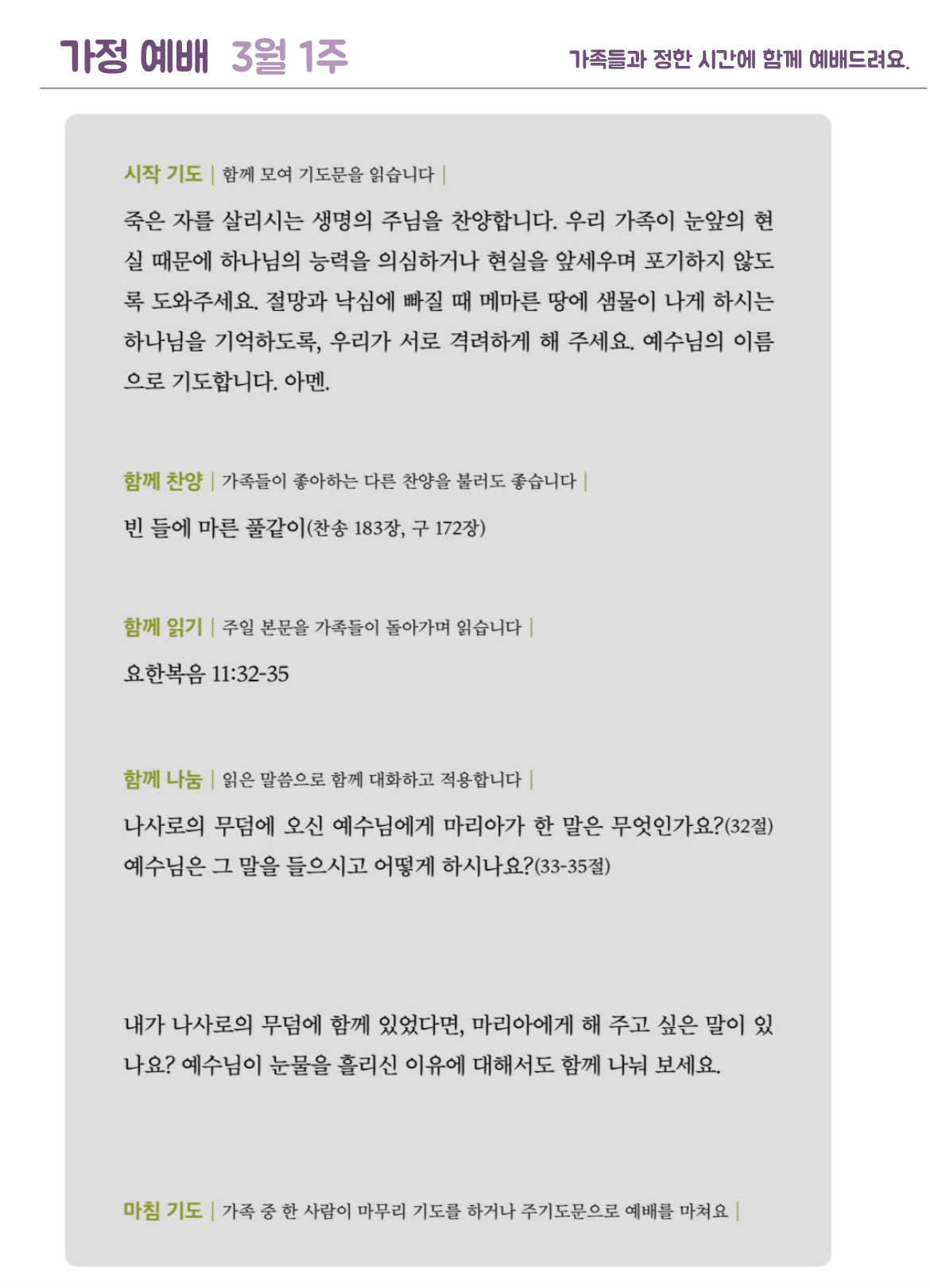 가정 예배 3월 1주

가족들과 정한 시간에 함께 예배드려요.

시작 기도 | 함께 모여 기도문을 읽습니다 |

죽은 자를 살리시는 생명의 주님을 찬양합니다. 우리 가족이 눈앞의 현실 때문에 하나님의 능력을 의심하거나 현실을 앞세우며 포기하지 않도록 도와주세요. 절망과 낙심에 빠질 때 메마른 땅에 샘물이 나게 하시는 하나님을 기억하도록, 우리가 서로 격려하게 해 주세요. 예수님의 이름으로 기도합니다. 아멘.

함께 찬양 | 가족들이 좋아하는 다른 찬양을 불러도 좋습니다 |

빈 들에 마른 풀같이(찬송 183장, 구 172장)

함께 읽기 | 주일 본문을 가족들이 돌아가며 읽습니다 |

요한복음 11:32-35

함께 나눔 | 읽은 말씀으로 함께 대화하고 적용합니다 |

나사로의 무덤에 오신 예수님에게 마리아가 한 말은 무엇인가요?(32절)
예수님은 그 말을 들으시고 어떻게 하시나요?(33-35절)

내가 나사로의 무덤에 함께 있었다면, 마리아에게 해 주고 싶은 말이 있나요? 예수님이 눈물을 흘리신 이유에 대해서도 함께 나눠 보세요.

마침 기도 | 가족 중 한 사람이 마무리 기도를 하거나 주기도문으로 예배를 마쳐요 |